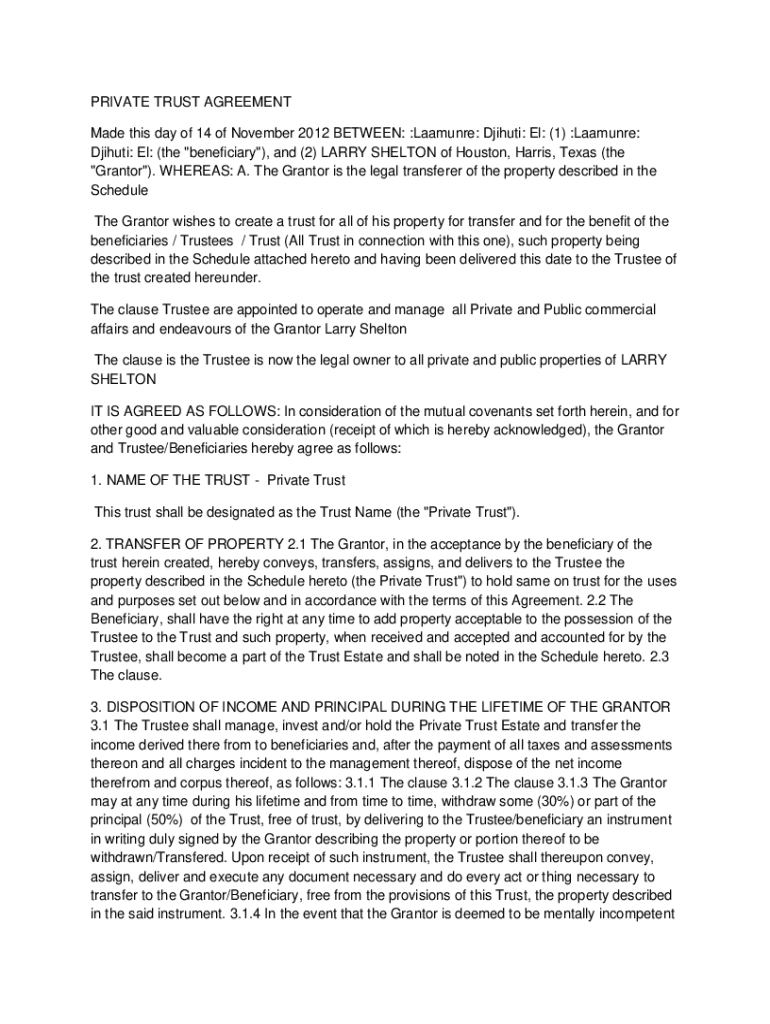 PRIVATE TRUST AGREEMENT

Made this day of 14 of November 2012 BETWEEN: :Laamunre: Djihuti: El: (1) :Laamunre: Djihuti: El: (the "beneficiary"), and (2) LARRY SHELTON of Houston, Harris, Texas (the "Grantor"). WHEREAS: A. The Grantor is the legal transferer of the property described in the Schedule

The Grantor wishes to create a trust for all of his property for transfer and for the benefit of the beneficiaries / Trustees / Trust (All Trust in connection with this one), such property being described in the Schedule attached hereto and having been delivered this date to the Trustee of the trust created hereunder.

The clause Trustee are appointed to operate and manage all Private and Public commercial affairs and endeavours of the Grantor Larry Shelton

The clause is the Trustee is now the legal owner to all private and public properties of LARRY SHELTON

IT IS AGREED AS FOLLOWS: In consideration of the mutual covenants set forth herein, and for other good and valuable consideration (receipt of which is hereby acknowledged), the Grantor and Trustee/Beneficiaries hereby agree as follows:

1. NAME OF THE TRUST - Private Trust

This trust shall be designated as the Trust Name (the "Private Trust").

2. TRANSFER OF PROPERTY 2.1 The Grantor, in the acceptance by the beneficiary of the trust herein created, hereby conveys, transfers, assigns, and delivers to the Trustee the property described in the Schedule hereto (the Private Trust") to hold same on trust for the uses and purposes set out below and in accordance with the terms of this Agreement. 2.2 The Beneficiary, shall have the right at any time to add property acceptable to the possession of the Trustee to the Trust and such property, when received and accepted and accounted for by the Trustee, shall become a part of the Trust Estate and shall be noted in the Schedule hereto. 2.3 The clause.

3. DISPOSITION OF INCOME AND PRINCIPAL DURING THE LIFETIME OF THE GRANTOR 3.1 The Trustee shall manage, invest and/or hold the Private Trust Estate and transfer the income derived there from to beneficiaries and, after the payment of all taxes and assessments thereon and all charges incident to the management thereof, dispose of the net income therefrom and corpus thereof, as follows: 3.1.1 The clause 3.1.2 The clause 3.1.3 The Grantor may at any time during his lifetime and from time to time, withdraw some (30%) or part of the principal (50%) of the Trust, free of trust, by delivering to the Trustee/beneficiary an instrument in writing duly signed by the Grantor describing the property or portion thereof to be withdrawn/Transfered. Upon receipt of such instrument, the Trustee shall thereupon convey, assign, deliver and execute any document necessary and do every act or thing necessary to transfer to the Grantor/Beneficiary, free from the provisions of this Trust, the property described in the said instrument. 3.1.4 In the event that the Grantor is deemed to be mentally incompetent